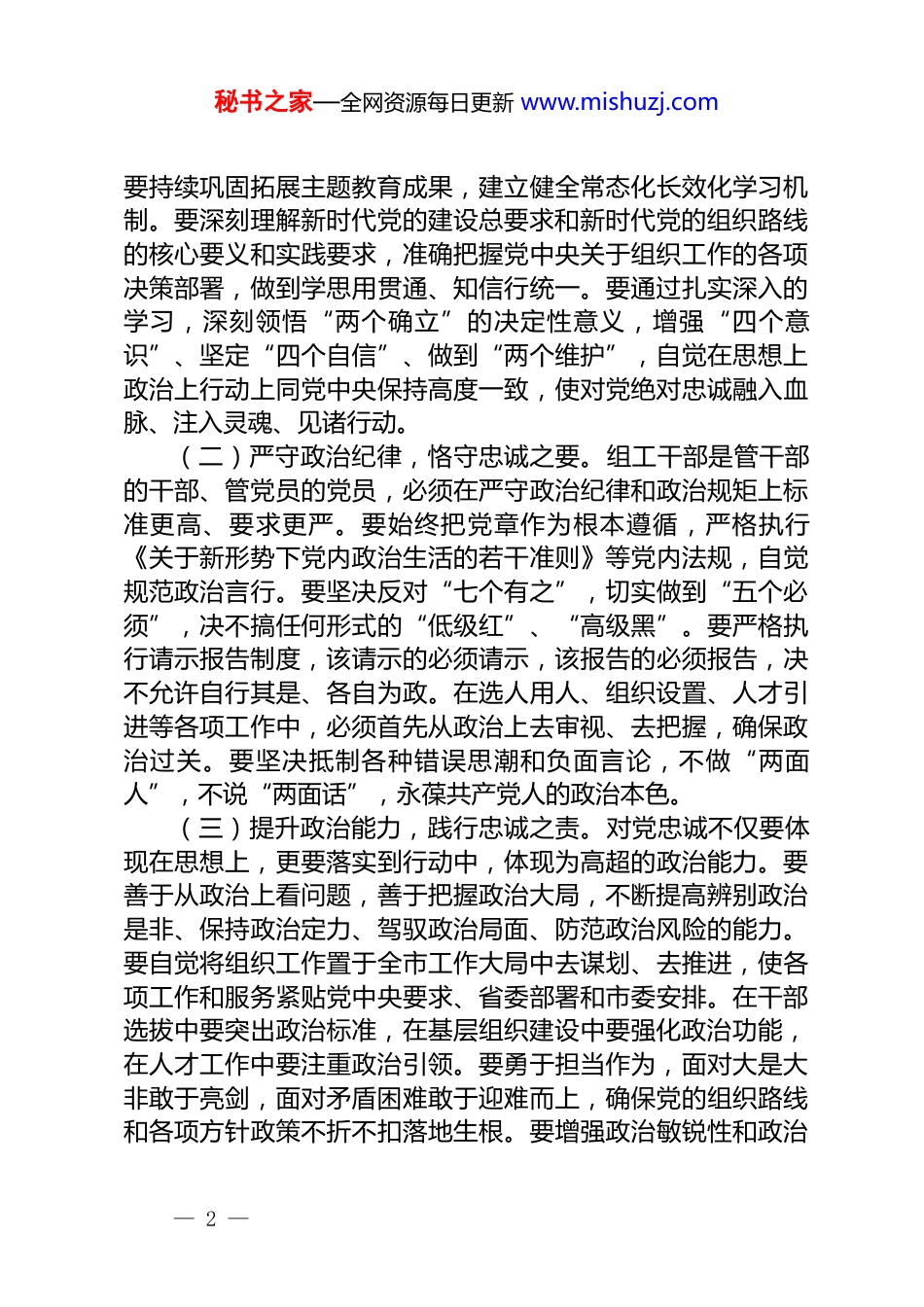 秘书之家—全网资源每日更新 www.mishuzj.com

要持续巩固拓展主题教育成果，建立健全常态化长效化学习机制。要深刻理解新时代党的建设总要求和新时代党的组织路线的核心要义和实践要求，准确把握党中央关于组织工作的各项决策部署，做到学思用贯通、知信行统一。要通过扎实深入的学习，深刻领悟“两个确立”的决定性意义，增强“四个意识”、坚定“四个自信”、做到“两个维护”，自觉在思想上政治上行动上同党中央保持高度一致，使对党绝对忠诚融入血脉、注入灵魂、见诸行动。

（二）严守政治纪律，恪守忠诚之要。组工干部是管干部的干部、管党员的党员，必须在严守政治纪律和政治规矩上标准更高、要求更严。要始终把党章作为根本遵循，严格执行《关于新形势下党内政治生活的若干准则》等党内法规，自觉规范政治言行。要坚决反对“七个有之”，切实做到“五个必须”，决不搞任何形式的“低级红”、“高级黑”。要严格执行请示报告制度，该请示的必须请示，该报告的必须报告，决不允许自行其是、各自为政。在选人用人、组织设置、人才引进等各项工作中，必须首先从政治上去审视、去把握，确保政治过关。要坚决抵制各种错误思潮和负面言论，不做“两面人”，不说“两面话”，永葆共产党人的政治本色。

（三）提升政治能力，践行忠诚之责。对党忠诚不仅要体现在思想上，更要落实到行动中，体现为高超的政治能力。要善于从政治上看问题，善于把握政治大局，不断提高辨别政治是非、保持政治定力、驾驭政治局面、防范政治风险的能力。要自觉将组织工作置于全市工作大局中去谋划、去推进，使各项工作和服务紧贴党中央要求、省委部署和市委安排。在干部选拔中要突出政治标准，在基层组织建设中要强化政治功能，在人才工作中要注重政治引领。要勇于担当作为，面对大是大非敢于亮剑，面对矛盾困难敢于迎难而上，确保党的组织路线和各项方针政策不折不扣落地生根。要增强政治敏锐性和政治

— 2 —